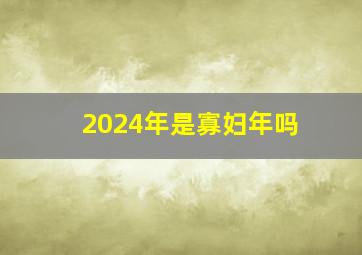 2024年是寡妇年吗